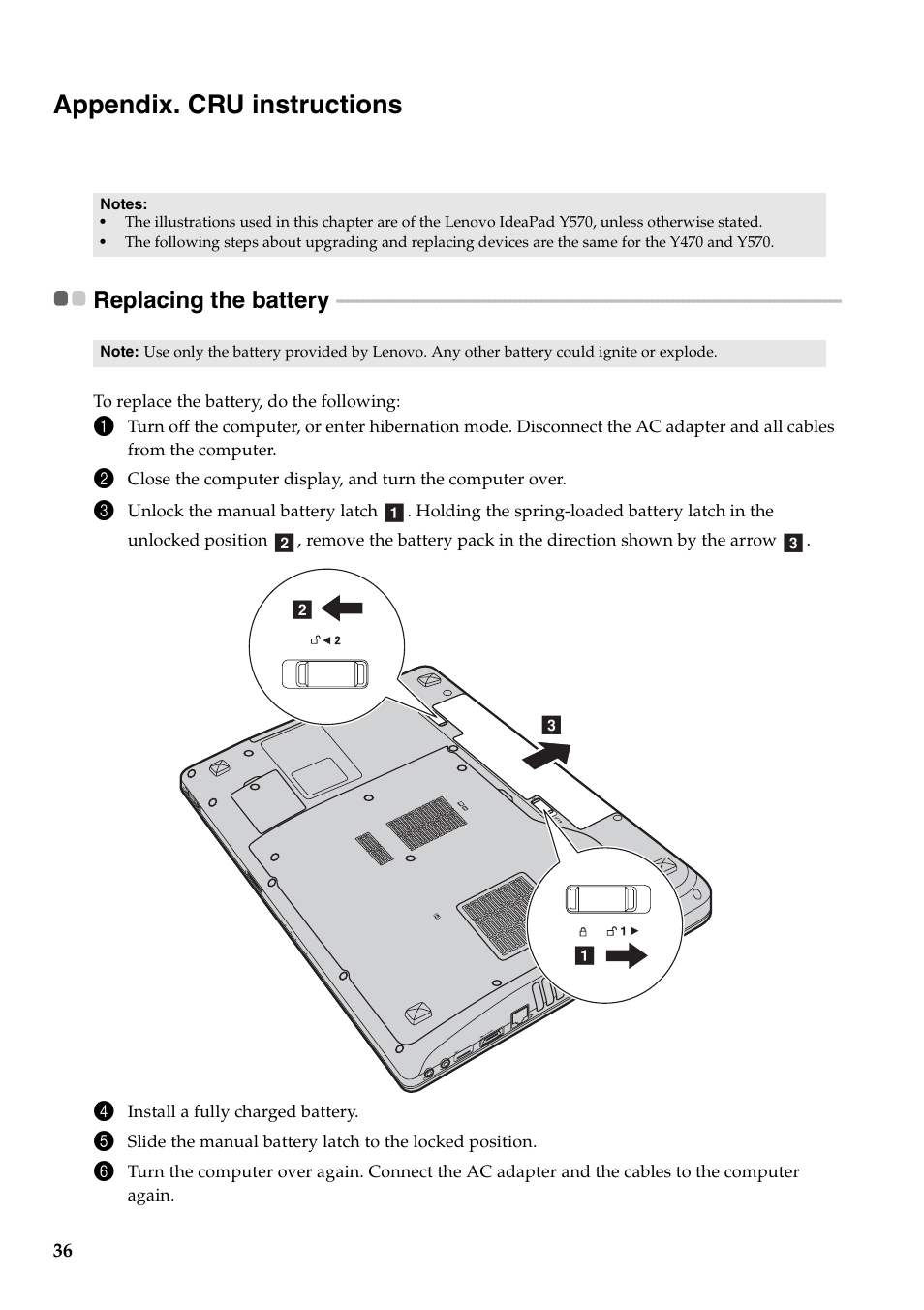 Appendix. CRU instructions

Notes:
• The illustrations used in this chapter are of the Lenovo IdeaPad Y570, unless otherwise stated.
• The following steps about upgrading and replacing devices are the same for the Y470 and Y570.

Replacing the battery

Note: Use only the battery provided by Lenovo. Any other battery could ignite or explode.

To replace the battery, do the following:
1 Turn off the computer, or enter hibernation mode. Disconnect the AC adapter and all cables from the computer.
2 Close the computer display, and turn the computer over.
3 Unlock the manual battery latch 1. Holding the spring-loaded battery latch in the unlocked position 2, remove the battery pack in the direction shown by the arrow 3.

2
2
3
1
1

4 Install a fully charged battery.
5 Slide the manual battery latch to the locked position.
6 Turn the computer over again. Connect the AC adapter and the cables to the computer again.

36